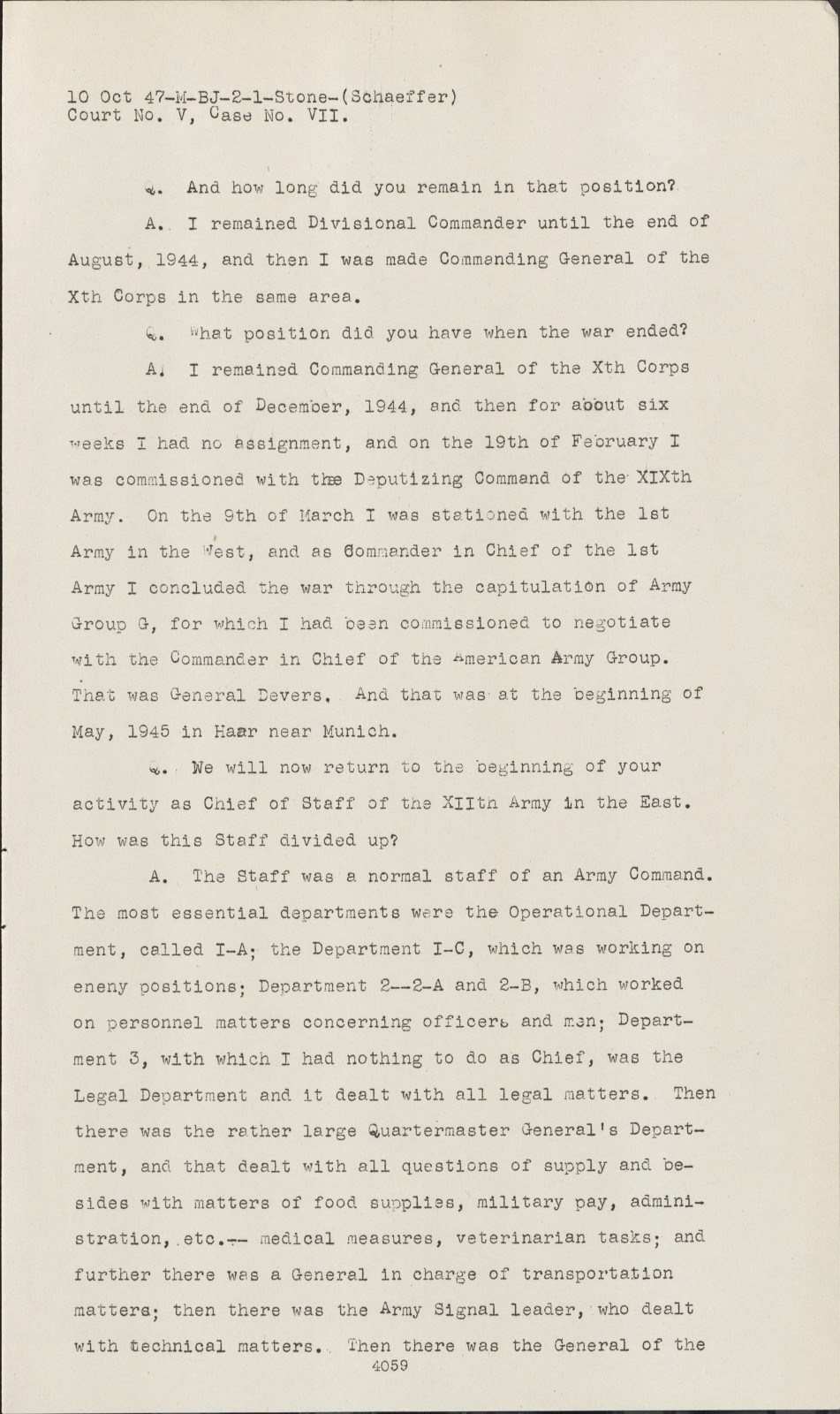 10 Oct 47-M-BJ-2-1-Stone-(Schaeffer)
Court No. V, Case No. VII.

Q. And how long did you remain in that position?

A. I remained Divisional Commander until the end of August, 1944, and then I was made Commanding General of the Xth Corps in the same area.

Q. What position did you have when the war ended?

A. I remained Commanding General of the Xth Corps until the end of December, 1944, and then for about six weeks I had no assignment, and on the 19th of February I was commissioned with the Deputizing Command of the XIXth Army. On the 9th of March I was stationed with the 1st Army in the West, and as Commander in Chief of the 1st Army I concluded the war through the capitulation of Army Group G, for which I had been commissioned to negotiate with the Commander in Chief of the American Army Group. That was General Devers. And that was at the beginning of May, 1945 in Haar near Munich.

Q. We will now return to the beginning of your activity as Chief of Staff of the XIIth Army in the East. How was this Staff divided up?

A. The Staff was a normal staff of an Army Command. The most essential departments were the Operational Department, called I-A; the Department I-C, which was working on eneny positions; Department 2--2-A and 2-B, which worked on personnel matters concerning officers and men; Department 3, with which I had nothing to do as Chief, was the Legal Department and it dealt with all legal matters. Then there was the rather large Quartermaster General's Department, and that dealt with all questions of supply and besides with matters of food supplies, military pay, administration, etc.-- medical measures, veterinarian tasks; and further there was a General in charge of transportation matters; then there was the Army Signal leader, who dealt with technical matters. Then there was the General of the
4059